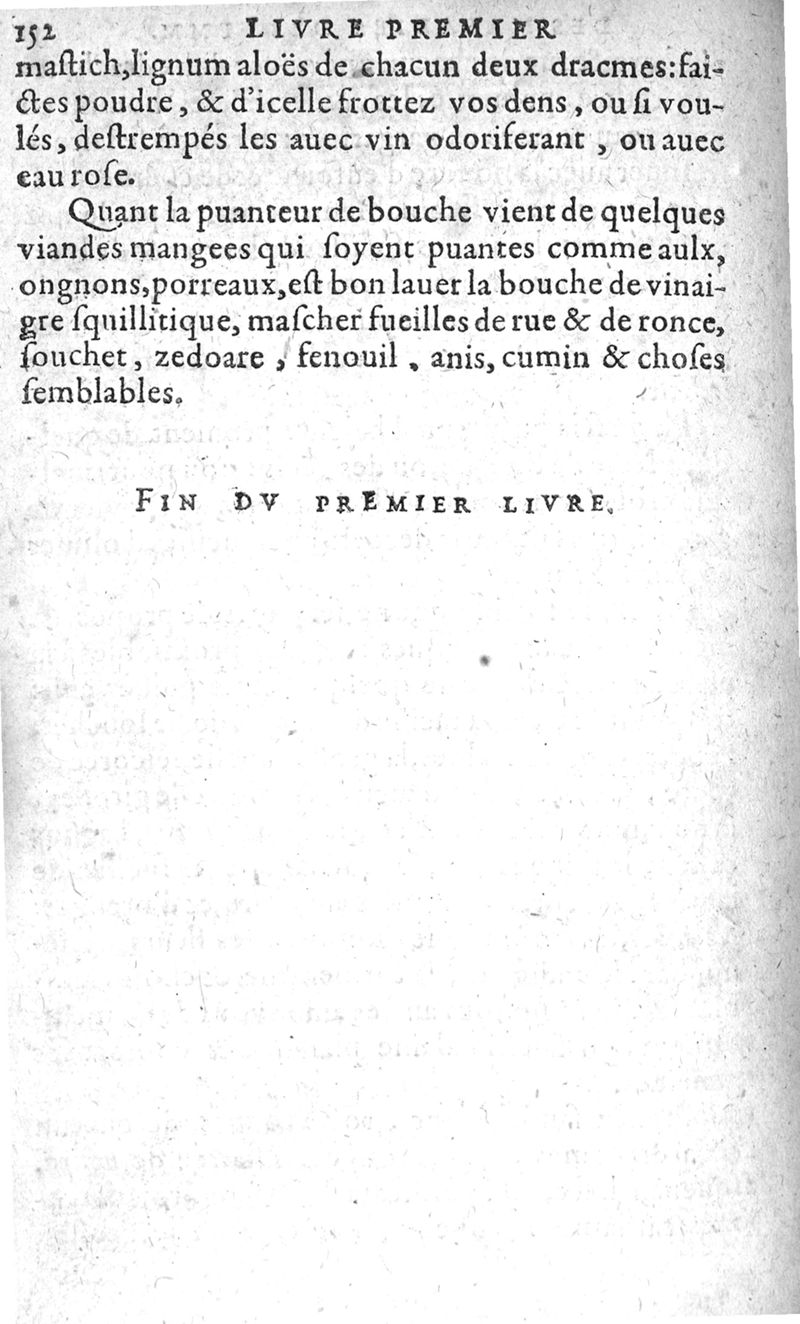 152 LIVRE PREMIER
mastich, lignum aloës de chacun deux dracmes: faictes poudre, & d'icelle frottez vos dens, ou si voulés, destrempés les auec vin odoriferant, ou auec eau rose.

Quant la puanteur de bouche vient de quelques viandes mangees qui soyent puantes comme aulx, ongnons, porreaux, est bon lauer la bouche de vinaigre squillitique, mascher fueilles de rue & de ronce, souchet, zedoare, fenouil, anis, cumin & choses semblables.

FIN DV PREMIER LIVRE.